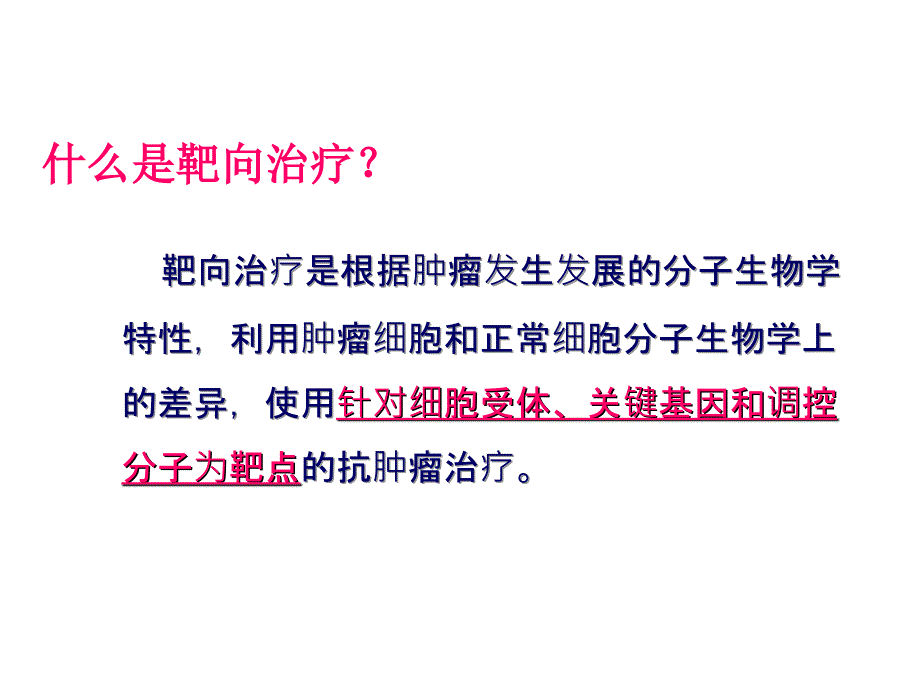 什么是靶向治疗？

靶向治疗是根据肿瘤发生发展的分子生物学特性，利用肿瘤细胞和正常细胞分子生物学上的差异，使用针对细胞受体、关键基因和调控分子为靶点的抗肿瘤治疗。